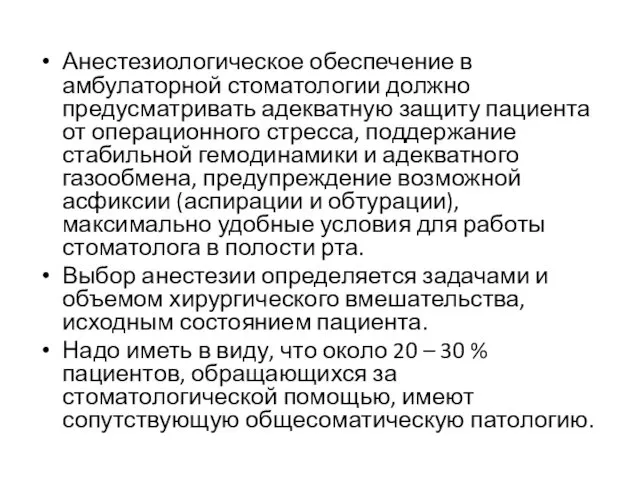 • Анестезиологическое обеспечение в амбулаторной стоматологии должно предусматривать адекватную защиту пациента от операционного стресса, поддержание стабильной гемодинамики и адекватного газообмена, предупреждение возможной асфиксии (аспирации и обтурации), максимально удобные условия для работы стоматолога в полости рта.

• Выбор анестезии определяется задачами и объемом хирургического вмешательства, исходным состоянием пациента.

• Надо иметь в виду, что около 20 – 30 % пациентов, обращающихся за стоматологической помощью, имеют сопутствующую общесоматическую патологию.